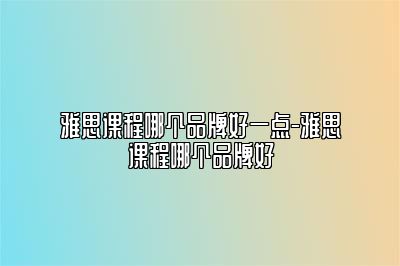 雅思课程哪个品牌好一点-雅思课程哪个品牌好